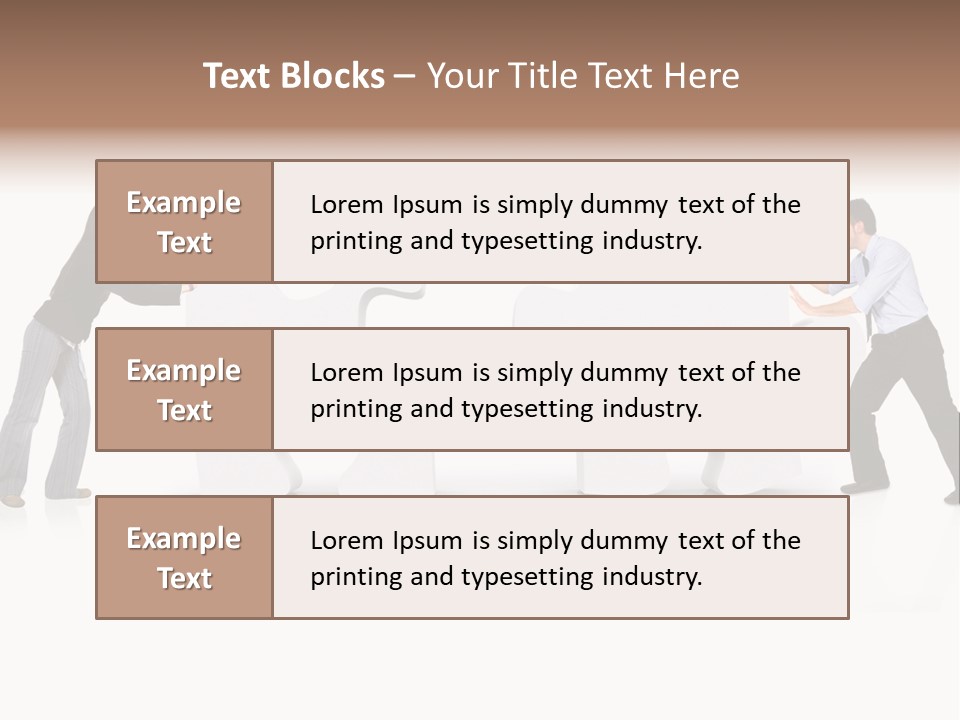 Text Blocks – Your Title Text Here

Example Text

Lorem Ipsum is simply dummy text of the printing and typesetting industry.

Example Text

Lorem Ipsum is simply dummy text of the printing and typesetting industry.

Example Text

Lorem Ipsum is simply dummy text of the printing and typesetting industry.